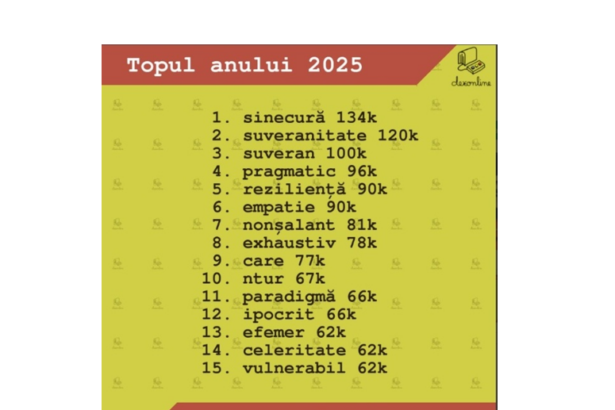 Topul anului 2025

dexonline

1. sinecură 134k
2. suveranitate 120k
3. suveran 100k
4. pragmatic 96k
5. reziliență 90k
6. empatie 90k
7. nonșalant 81k
8. exhaustiv 78k
9. care 77k
10. ntur 67k
11. paradigmă 66k
12. ipocrit 66k
13. efemer 62k
14. celeritate 62k
15. vulnerabil 62k